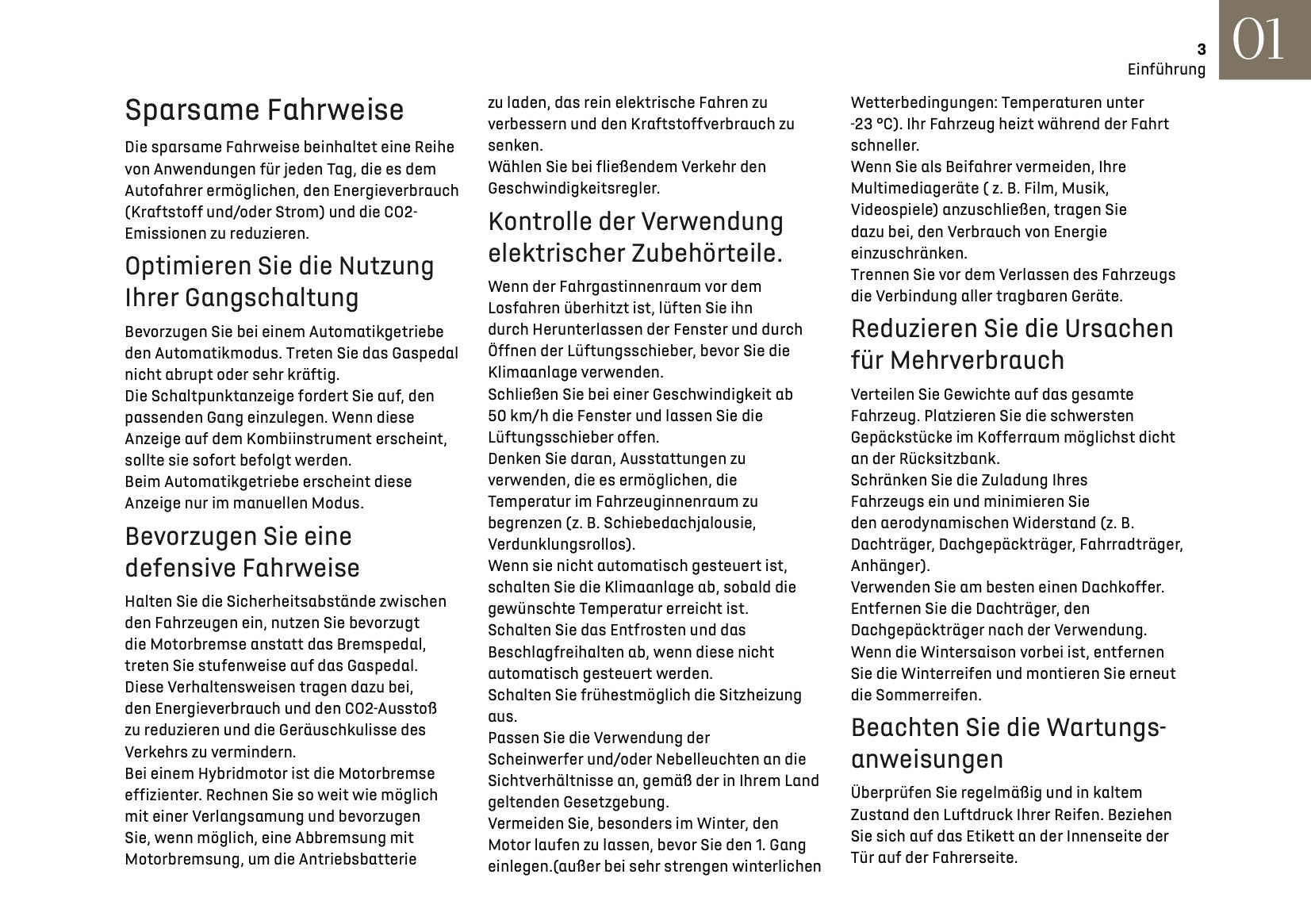 3
Einführung

01

Sparsame Fahrweise

Die sparsame Fahrweise beinhaltet eine Reihe von Anwendungen für jeden Tag, die es dem Autofahrer ermöglichen, den Energieverbrauch (Kraftstoff und/oder Strom) und die CO2-Emissionen zu reduzieren.

Optimieren Sie die Nutzung Ihrer Gangschaltung

Bevorzugen Sie bei einem Automatikgetriebe den Automatikmodus. Treten Sie das Gaspedal nicht abrupt oder sehr kräftig.
Die Schaltpunktanzeige fordert Sie auf, den passenden Gang einzulegen. Wenn diese Anzeige auf dem Kombiinstrument erscheint, sollte sie sofort befolgt werden.
Beim Automatikgetriebe erscheint diese Anzeige nur im manuellen Modus.

Bevorzugen Sie eine defensive Fahrweise

Halten Sie die Sicherheitsabstände zwischen den Fahrzeugen ein, nutzen Sie bevorzugt die Motorbremse anstatt das Bremspedal, treten Sie stufenweise auf das Gaspedal.
Diese Verhaltensweisen tragen dazu bei, den Energieverbrauch und den CO2-Ausstoß zu reduzieren und die Geräuschkulisse des Verkehrs zu vermindern.
Bei einem Hybridmotor ist die Motorbremse effizienter. Rechnen Sie so weit wie möglich mit einer Verlangsamung und bevorzugen Sie, wenn möglich, eine Abbremsung mit Motorbremsung, um die Antriebsbatterie zu laden, das rein elektrische Fahren zu verbessern und den Kraftstoffverbrauch zu senken.
Wählen Sie bei fließendem Verkehr den Geschwindigkeitsregler.

Kontrolle der Verwendung elektrischer Zubehörteile.

Wenn der Fahrgastinnenraum vor dem Losfahren überhitzt ist, lüften Sie ihn durch Herunterlassen der Fenster und durch Öffnen der Lüftungsschieber, bevor Sie die Klimaanlage verwenden.
Schließen Sie bei einer Geschwindigkeit ab 50 km/h die Fenster und lassen Sie die Lüftungsschieber offen.
Denken Sie daran, Ausstattungen zu verwenden, die es ermöglichen, die Temperatur im Fahrzeuginnenraum zu begrenzen (z. B. Schiebedachjalousie, Verdunklungsrollos).
Wenn sie nicht automatisch gesteuert ist, schalten Sie die Klimaanlage ab, sobald die gewünschte Temperatur erreicht ist.
Schalten Sie das Entfrosten und das Beschlagfreihalten ab, wenn diese nicht automatisch gesteuert werden.
Schalten Sie frühestmöglich die Sitzheizung aus.
Passen Sie die Verwendung der Scheinwerfer und/oder Nebelleuchten an die Sichtverhältnisse an, gemäß der in Ihrem Land geltenden Gesetzgebung.
Vermeiden Sie, besonders im Winter, den Motor laufen zu lassen, bevor Sie den 1. Gang einlegen.(außer bei sehr strengen winterlichen Wetterbedingungen: Temperaturen unter -23 °C). Ihr Fahrzeug heizt während der Fahrt schneller.
Wenn Sie als Beifahrer vermeiden, Ihre Multimediageräte ( z. B. Film, Musik, Videospiele) anzuschließen, tragen Sie dazu bei, den Verbrauch von Energie einzuschränken.
Trennen Sie vor dem Verlassen des Fahrzeugs die Verbindung aller tragbaren Geräte.

Reduzieren Sie die Ursachen für Mehrverbrauch

Verteilen Sie Gewichte auf das gesamte Fahrzeug. Platzieren Sie die schwersten Gepäckstücke im Kofferraum möglichst dicht an der Rücksitzbank.
Schränken Sie die Zuladung Ihres Fahrzeugs ein und minimieren Sie den aerodynamischen Widerstand (z. B. Dachträger, Dachgepäckträger, Fahrradträger, Anhänger).
Verwenden Sie am besten einen Dachkoffer.
Entfernen Sie die Dachträger, den Dachgepäckträger nach der Verwendung.
Wenn die Wintersaison vorbei ist, entfernen Sie die Winterreifen und montieren Sie erneut die Sommerreifen.

Beachten Sie die Wartungsanweisungen

Überprüfen Sie regelmäßig und in kaltem Zustand den Luftdruck Ihrer Reifen. Beziehen Sie sich auf das Etikett an der Innenseite der Tür auf der Fahrerseite.